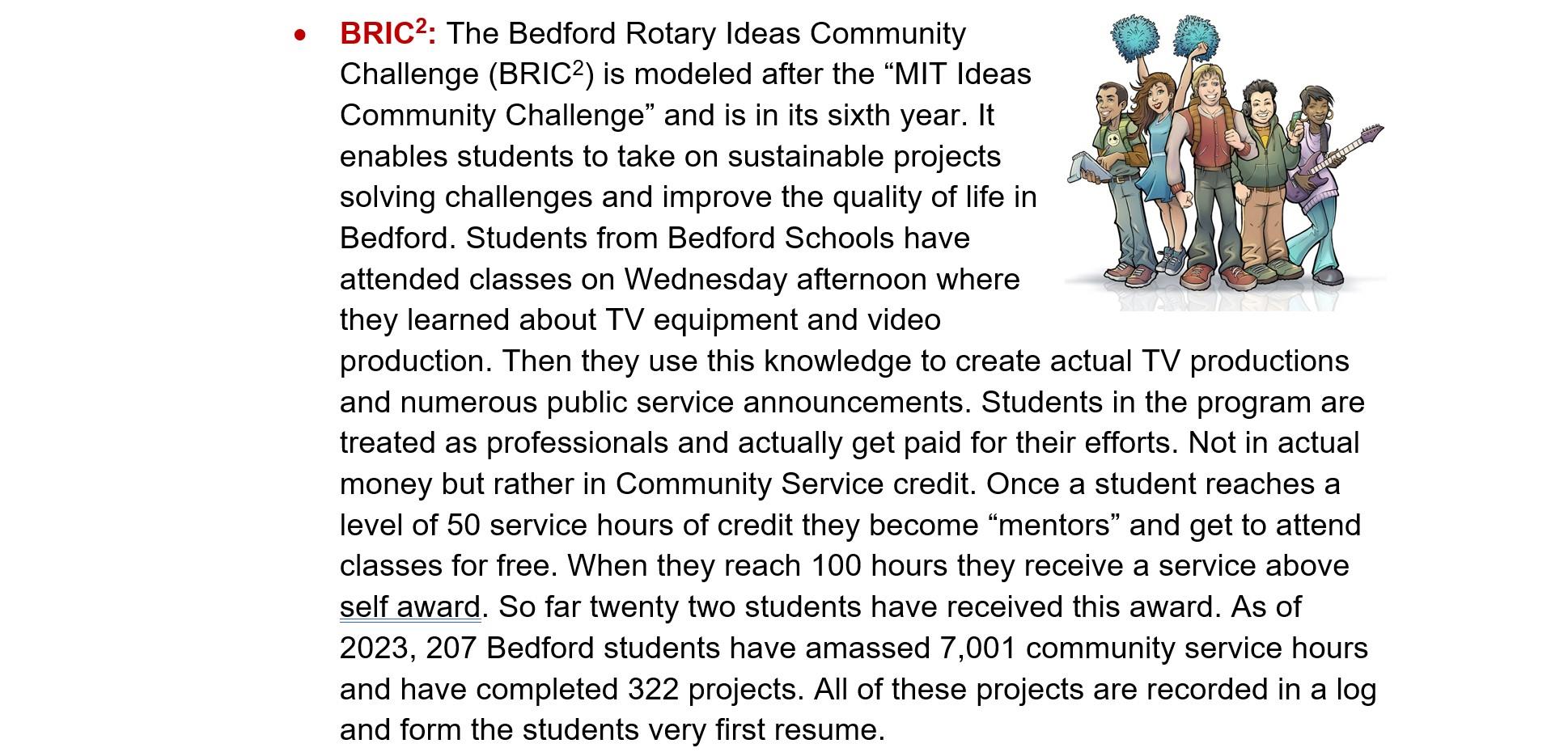 • BRIC$^2$: The Bedford Rotary Ideas Community Challenge (BRIC$^2$) is modeled after the “MIT Ideas Community Challenge” and is in its sixth year. It enables students to take on sustainable projects solving challenges and improve the quality of life in Bedford. Students from Bedford Schools have attended classes on Wednesday afternoon where they learned about TV equipment and video production. Then they use this knowledge to create actual TV productions and numerous public service announcements. Students in the program are treated as professionals and actually get paid for their efforts. Not in actual money but rather in Community Service credit. Once a student reaches a level of 50 service hours of credit they become “mentors” and get to attend classes for free. When they reach 100 hours they receive a service above self award. So far twenty two students have received this award. As of 2023, 207 Bedford students have amassed 7,001 community service hours and have completed 322 projects. All of these projects are recorded in a log and form the students very first resume.